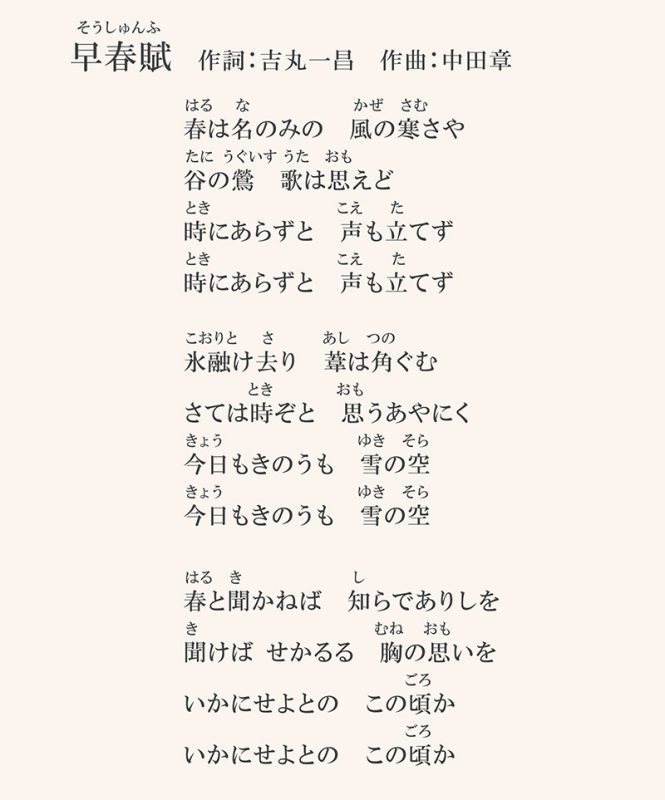 そうしゅんふ
早春賦 作詞:吉丸一昌 作曲:中田章

はる な かぜ さむ
春は名のみの 風の寒さや
たに うぐいす うた おも
谷の鶯 歌は思えど
とき こえ た
時にあらずと 声も立てず
とき こえ た
時にあらずと 声も立てず

こおりと さ あし つの
氷融け去り 葦は角ぐむ
とき おも
さては時ぞと 思うあやにく
きょう ゆき そら
今日もきのうも 雪の空
きょう ゆき そら
今日もきのうも 雪の空

はる き し
春と聞かねば 知らでありしを
き むね おも
聞けば せかるる 胸の思いを
ごろ
いかにせよとの この頃か
ごろ
いかにせよとの この頃か